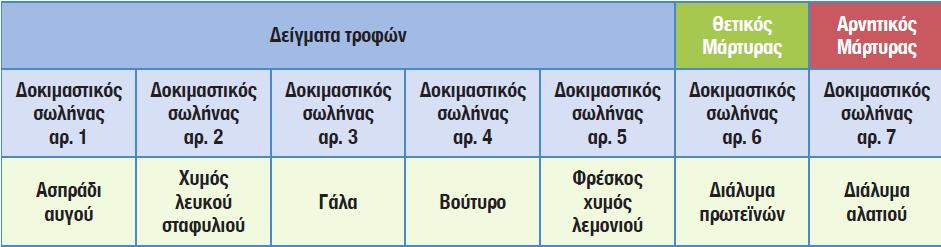 | Δείγματα τροφών | | | | | Θετικός Μάρτυρας | Αρνητικός Μάρτυρας |
|---|---|---|---|---|---|---|
| Δοκιμαστικός σωλήνας αρ. 1 | Δοκιμαστικός σωλήνας αρ. 2 | Δοκιμαστικός σωλήνας αρ. 3 | Δοκιμαστικός σωλήνας αρ. 4 | Δοκιμαστικός σωλήνας αρ. 5 | Δοκιμαστικός σωλήνας αρ. 6 | Δοκιμαστικός σωλήνας αρ. 7 |
| Ασπράδι αυγού | Χυμός λευκού σταφυλιού | Γάλα | Βούτυρο | Φρέσκος χυμός λεμονιού | Διάλυμα πρωτεϊνών | Διάλυμα αλατιού |